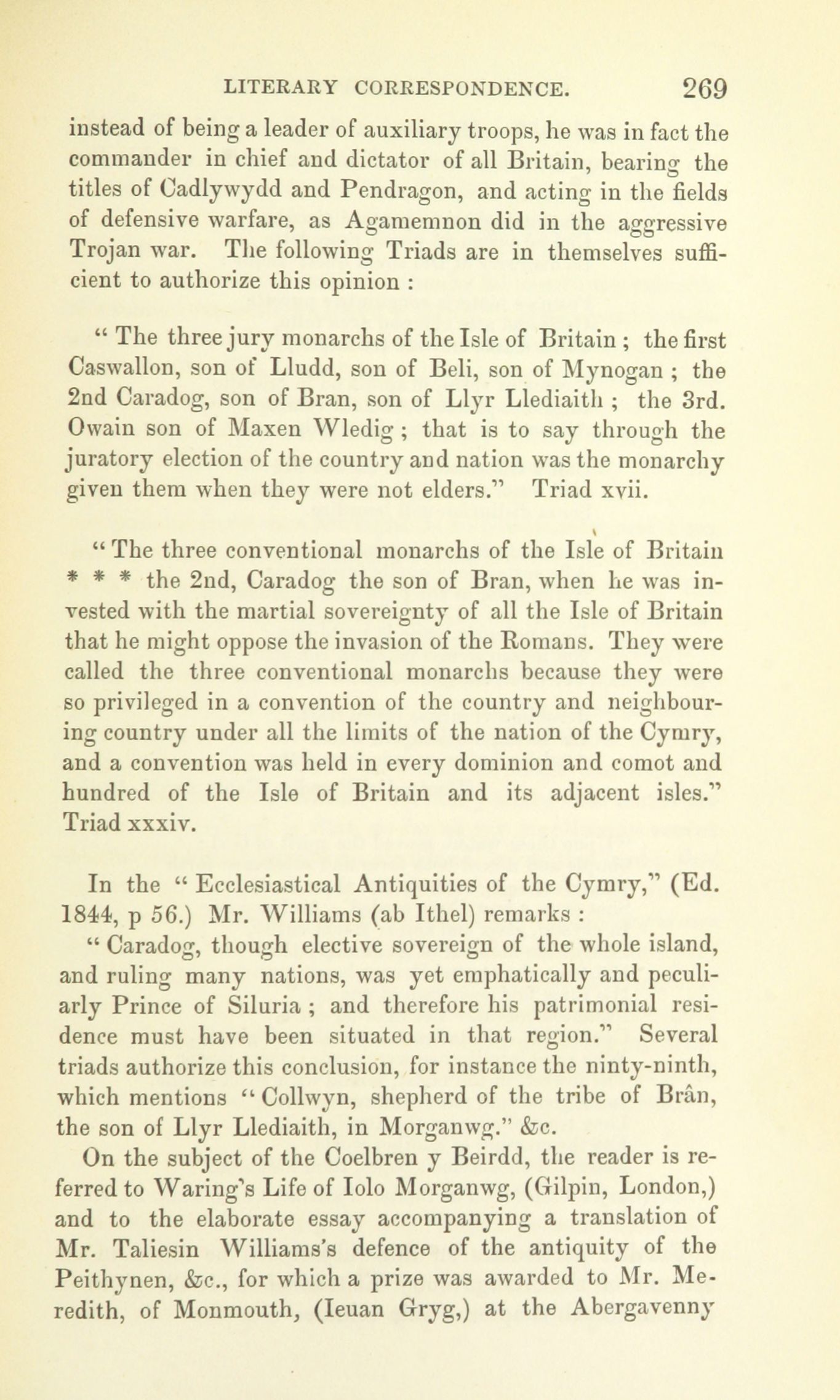 LITERARY CORRESPONDENCE. 269

instead of being a leader of auxiliary troops, he was in fact the commander in chief and dictator of all Britain, bearing the titles of Cadlywydd and Pendragon, and acting in the fields of defensive warfare, as Agamemnon did in the aggressive Trojan war. The following Triads are in themselves sufficient to authorize this opinion :

" The three jury monarchs of the Isle of Britain ; the first Caswallon, son of Lludd, son of Beli, son of Mynogan ; the 2nd Caradog, son of Bran, son of Llyr Llediaith ; the 3rd. Owain son of Maxen Wledig ; that is to say through the juratory election of the country and nation was the monarchy given them when they were not elders." Triad xvii.

" The three conventional monarchs of the Isle of Britain * * * the 2nd, Caradog the son of Bran, when he was invested with the martial sovereignty of all the Isle of Britain that he might oppose the invasion of the Romans. They were called the three conventional monarchs because they were so privileged in a convention of the country and neighbouring country under all the limits of the nation of the Cymry, and a convention was held in every dominion and comot and hundred of the Isle of Britain and its adjacent isles." Triad xxxiv.

In the " Ecclesiastical Antiquities of the Cymry," (Ed. 1844, p 56.) Mr. Williams (ab Ithel) remarks :
" Caradog, though elective sovereign of the whole island, and ruling many nations, was yet emphatically and peculiarly Prince of Siluria ; and therefore his patrimonial residence must have been situated in that region." Several triads authorize this conclusion, for instance the ninty-ninth, which mentions " Collwyn, shepherd of the tribe of Brân, the son of Llyr Llediaith, in Morganwg." &c.
On the subject of the Coelbren y Beirdd, the reader is referred to Waring's Life of Iolo Morganwg, (Gilpin, London,) and to the elaborate essay accompanying a translation of Mr. Taliesin Williams's defence of the antiquity of the Peithynen, &c., for which a prize was awarded to Mr. Meredith, of Monmouth, (Ieuan Gryg,) at the Abergavenny